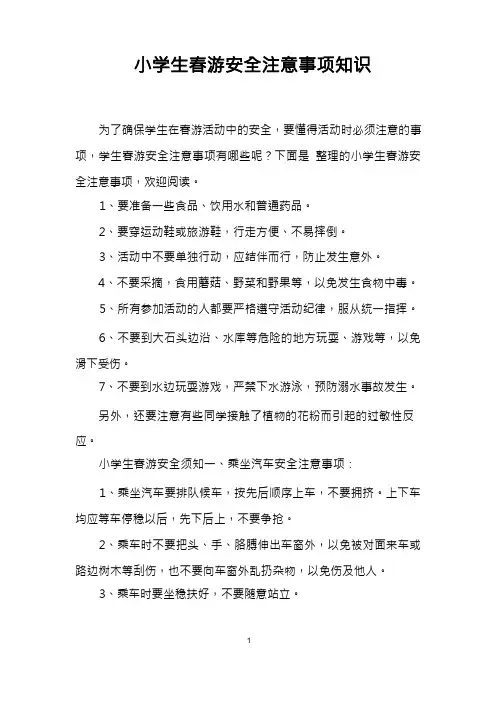 小学生春游安全注意事项知识

为了确保学生在春游活动中的安全，要懂得活动时必须注意的事项，学生春游安全注意事项有哪些呢？下面是 整理的小学生春游安全注意事项，欢迎阅读。

1、要准备一些食品、饮用水和普通药品。

2、要穿运动鞋或旅游鞋，行走方便、不易摔倒。

3、活动中不要单独行动，应结伴而行，防止发生意外。

4、不要采摘，食用蘑菇、野菜和野果等，以免发生食物中毒。

5、所有参加活动的人都要严格遵守活动纪律，服从统一指挥。

6、不要到大石头边沿、水库等危险的地方玩耍、游戏等，以免滑下受伤。

7、不要到水边玩耍游戏，严禁下水游泳，预防溺水事故发生。

另外，还要注意有些同学接触了植物的花粉而引起的过敏性反应。

小学生春游安全须知一、乘坐汽车安全注意事项：

1、乘坐汽车要排队候车，按先后顺序上车，不要拥挤。上下车均应等车停稳以后，先下后上，不要争抢。

2、乘车时不要把头、手、胳膊伸出车窗外，以免被对面来车或路边树木等刮伤，也不要向车窗外乱扔杂物，以免伤及他人。

3、乘车时要坐稳扶好，不要随意站立。

1